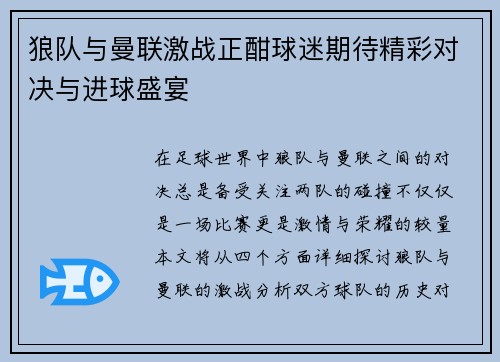 狼队与曼联激战正酣球迷期待精彩对决与进球盛宴

在足球世界中狼队与曼联之间的对决总是备受关注两队的碰撞不仅仅是一场比赛更是激情与荣耀的较量本文将从四个方面详细探讨狼队与曼联的激战分析双方球队的历史对